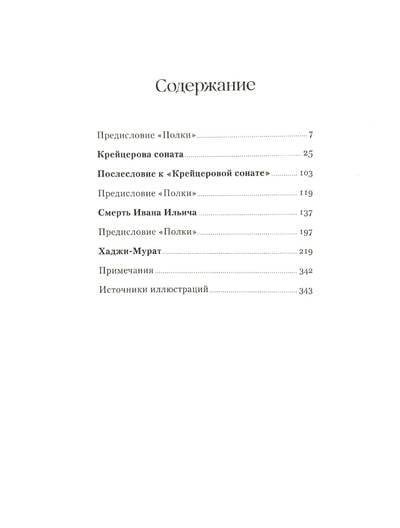 Содержание

Предисловие «Полки» 7

Крейцерова соната 25

Послесловие к «Крейцеровой сонате» 103

Предисловие «Полки» 119

Смерть Ивана Ильича 137

Предисловие «Полки» 197

Хаджи-Мурат 219

Примечания 342

Источники иллюстраций 343